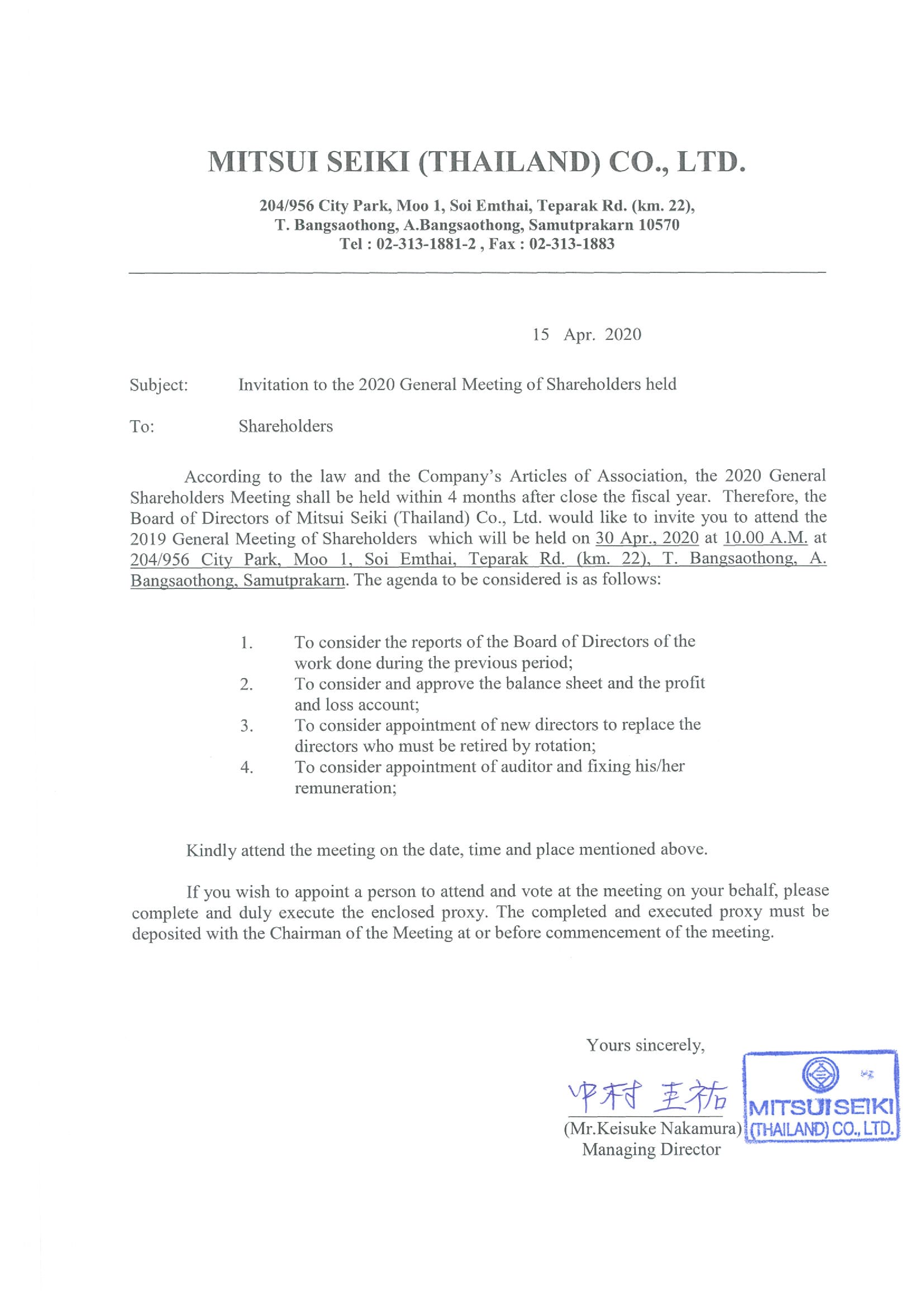 MITSUI SEIKI (THAILAND) CO., LTD.

204/956 City Park, Moo 1, Soi Emthai, Teparak Rd. (km. 22), T. Bangsaothong, A.Bangsaothong, Samutprakarn 10570
Tel : 02-313-1881-2 , Fax : 02-313-1883

15 Apr. 2020

Subject: Invitation to the 2020 General Meeting of Shareholders held

To: Shareholders

According to the law and the Company's Articles of Association, the 2020 General Shareholders Meeting shall be held within 4 months after close the fiscal year. Therefore, the Board of Directors of Mitsui Seiki (Thailand) Co., Ltd. would like to invite you to attend the 2019 General Meeting of Shareholders which will be held on 30 Apr., 2020 at 10.00 A.M. at 204/956 City Park, Moo 1, Soi Emthai, Teparak Rd. (km. 22), T. Bangsaothong, A. Bangsaothong, Samutprakarn. The agenda to be considered is as follows:

1. To consider the reports of the Board of Directors of the work done during the previous period;
2. To consider and approve the balance sheet and the profit and loss account;
3. To consider appointment of new directors to replace the directors who must be retired by rotation;
4. To consider appointment of auditor and fixing his/her remuneration;

Kindly attend the meeting on the date, time and place mentioned above.

If you wish to appoint a person to attend and vote at the meeting on your behalf, please complete and duly execute the enclosed proxy. The completed and executed proxy must be deposited with the Chairman of the Meeting at or before commencement of the meeting.

Yours sincerely,

中村 圭祐

(Mr.Keisuke Nakamura)
Managing Director

MITSUI SEIKI (THAILAND) CO., LTD.